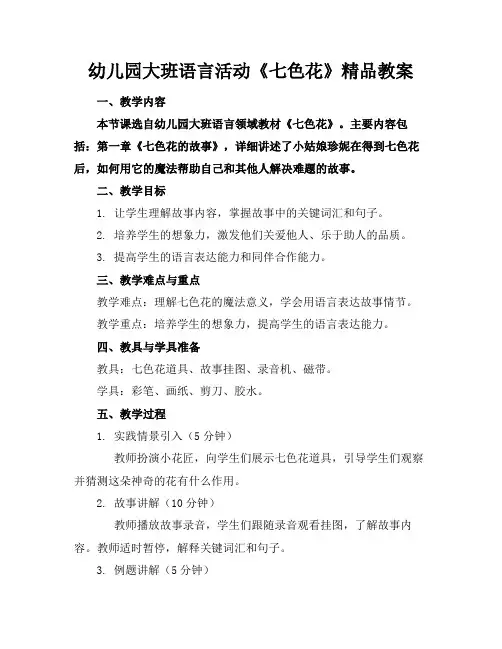 幼儿园大班语言活动《七色花》精品教案

一、教学内容

本节课选自幼儿园大班语言领域教材《七色花》。主要内容包括：第一章《七色花的故事》，详细讲述了小姑娘珍妮在得到七色花后，如何用它的魔法帮助自己和其他人解决难题的故事。

二、教学目标

1. 让学生理解故事内容，掌握故事中的关键词汇和句子。

2. 培养学生的想象力，激发他们关爱他人、乐于助人的品质。

3. 提高学生的语言表达能力和同伴合作能力。

三、教学难点与重点

教学难点：理解七色花的魔法意义，学会用语言表达故事情节。

教学重点：培养学生的想象力，提高学生的语言表达能力。

四、教具与学具准备

教具：七色花道具、故事挂图、录音机、磁带。

学具：彩笔、画纸、剪刀、胶水。

五、教学过程

1. 实践情景引入（5 分钟）

教师扮演小花匠，向学生们展示七色花道具，引导学生们观察并猜测这朵神奇的花有什么作用。

2. 故事讲解（10 分钟）

教师播放故事录音，学生们跟随录音观看挂图，了解故事内容。教师适时暂停，解释关键词汇和句子。

3. 例题讲解（5 分钟）